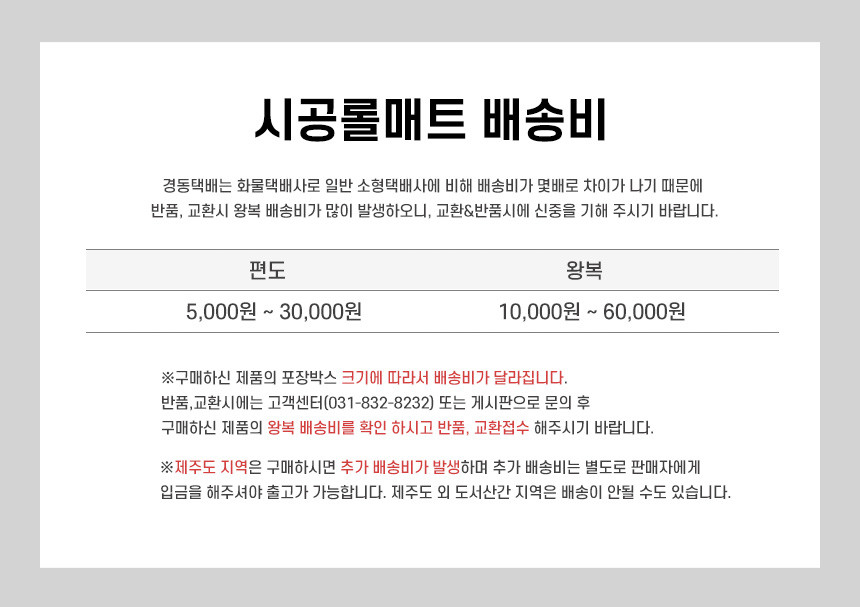 시공롤매트 배송비

경동택배는 화물택배사로 일반 소형택배사에 비해 배송비가 몇배로 차이가 나기 때문에 반품, 교환시 왕복 배송비가 많이 발생하오니, 교환&반품시에 신중을 기해 주시기 바랍니다.

| 편도 | 왕복 |
|---|---|
| 5,000원 ~ 30,000원 | 10,000원 ~ 60,000원 |

※구매하신 제품의 포장박스 크기에 따라서 배송비가 달라집니다.
반품,교환시에는 고객센터(031-832-8232) 또는 게시판으로 문의 후
구매하신 제품의 왕복 배송비를 확인 하시고 반품, 교환접수 해주시기 바랍니다.

※제주도 지역은 구매하시면 추가 배송비가 발생하며 추가 배송비는 별도로 판매자에게 입금을 해주셔야 출고가 가능합니다. 제주도 외 도서산간 지역은 배송이 안될 수도 있습니다.